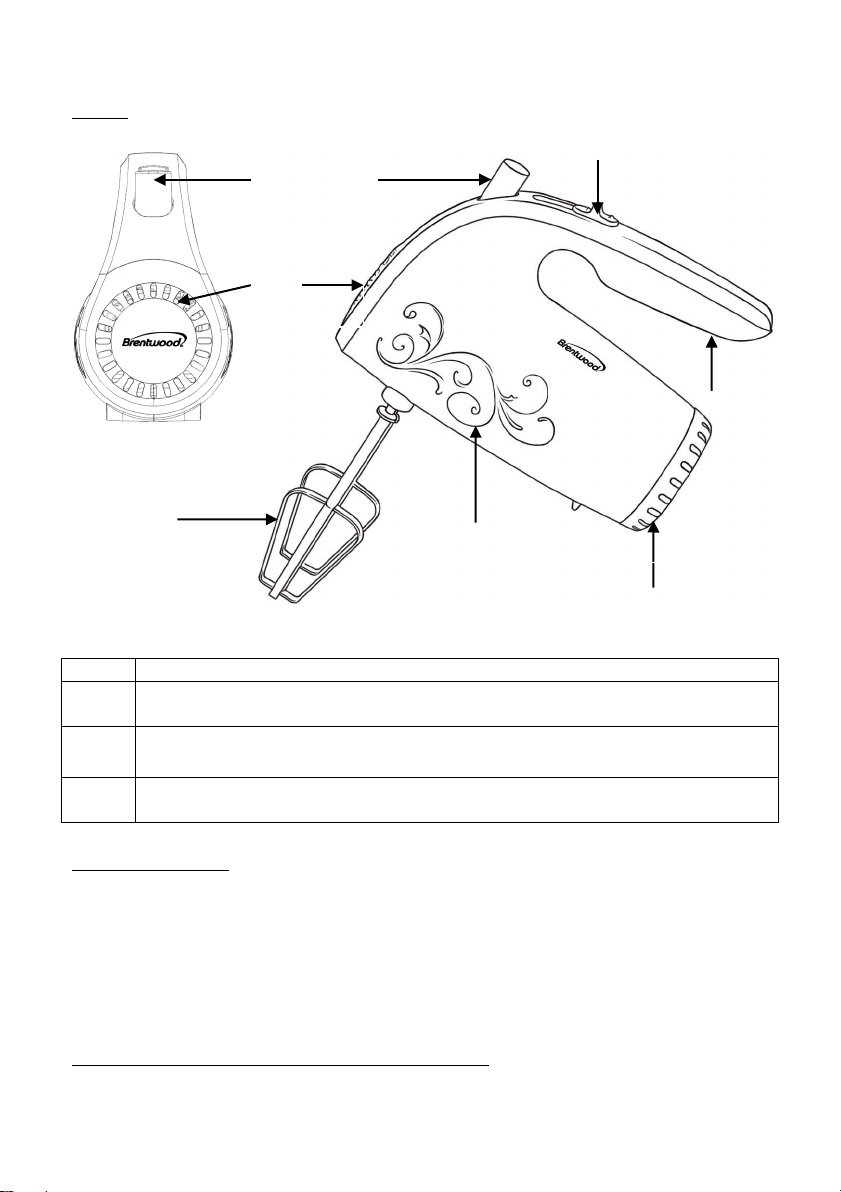 Brentwood

Brentwood